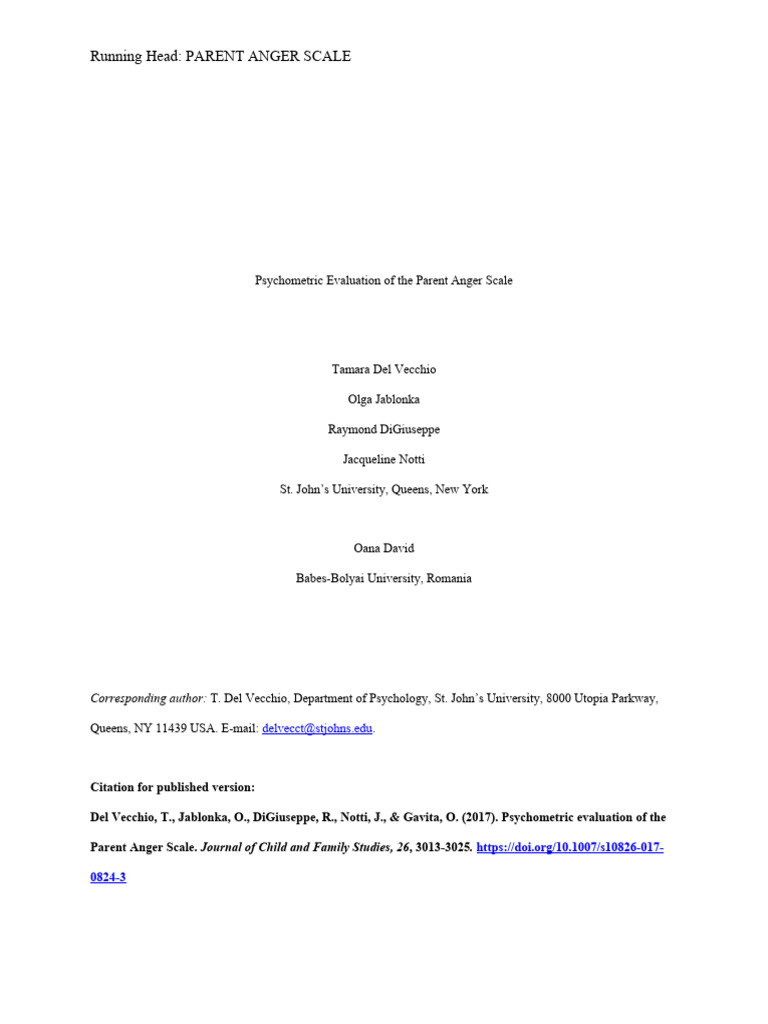 Running Head: PARENT ANGER SCALE

Psychometric Evaluation of the Parent Anger Scale

Tamara Del Vecchio

Olga Jablonka

Raymond DiGiuseppe

Jacqueline Notti

St. John's University, Queens, New York

Oana David

Babes-Bolyai University, Romania

Corresponding author: T. Del Vecchio, Department of Psychology, St. John's University, 8000 Utopia Parkway, Queens, NY 11439 USA. E-mail: delvecct@stjohns.edu.

Citation for published version:

Del Vecchio, T., Jablonka, O., DiGiuseppe, R., Notti, J., & Gavita, O. (2017). Psychometric evaluation of the Parent Anger Scale. Journal of Child and Family Studies, 26, 3013-3025. https://doi.org/10.1007/s10826-017-0824-3